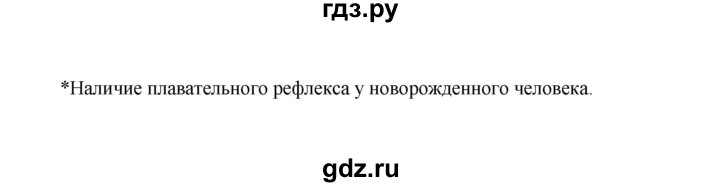 гдз.ру

*Наличие плавательного рефлекса у новорожденного человека.

gdz.ru